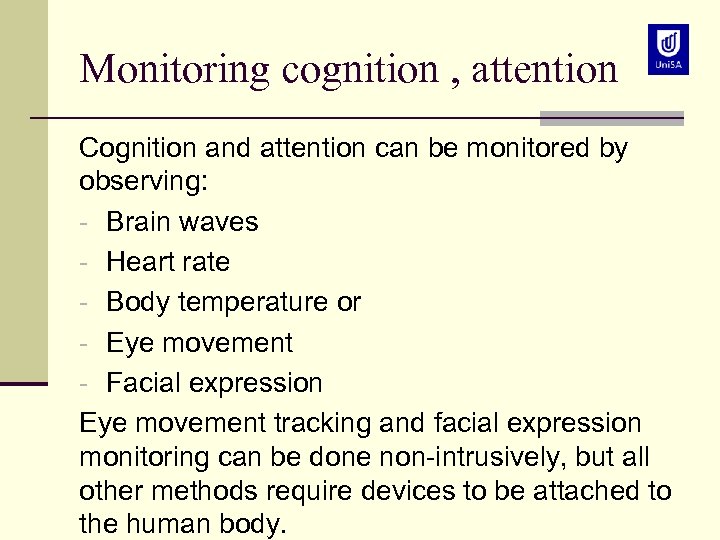 Monitoring cognition , attention

UniSA

Cognition and attention can be monitored by observing:

- Brain waves
- Heart rate
- Body temperature or
- Eye movement
- Facial expression

Eye movement tracking and facial expression monitoring can be done non-intrusively, but all other methods require devices to be attached to the human body.